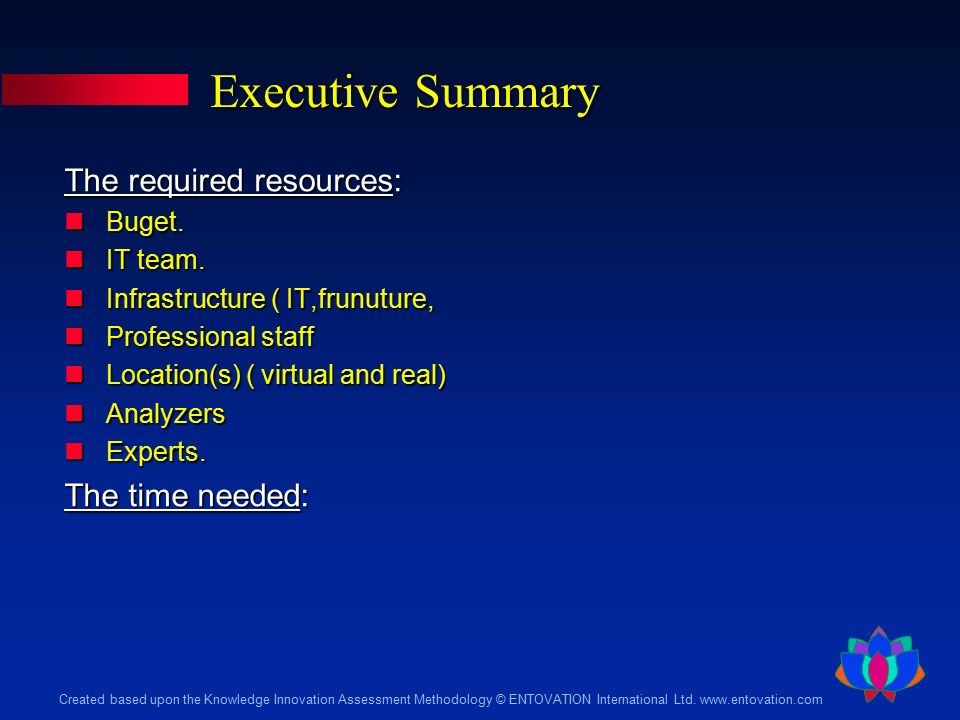 Executive Summary

The required resources:

- Buget.
- IT team.
- Infrastructure ( IT,frunuture,
- Professional staff
- Location(s) ( virtual and real)
- Analyzers
- Experts.

The time needed:

Created based upon the Knowledge Innovation Assessment Methodology © ENTOVATION International Ltd. www.entovation.com